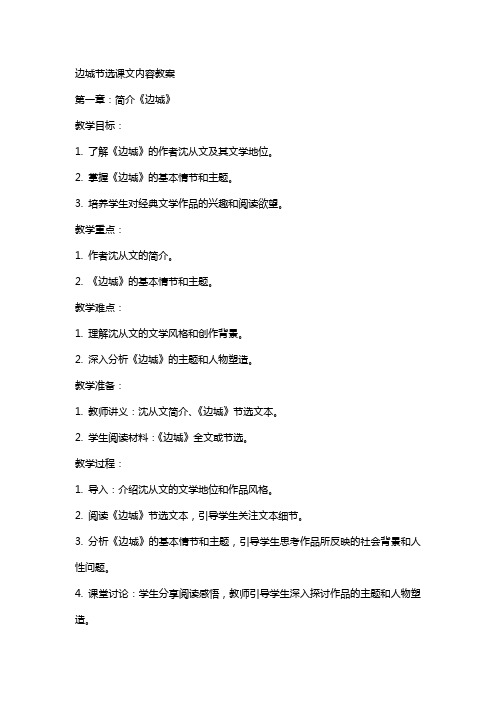 边城节选课文内容教案

第一章：简介《边城》

教学目标：

1. 了解《边城》的作者沈从文及其文学地位。

2. 掌握《边城》的基本情节和主题。

3. 培养学生对经典文学作品的兴趣和阅读欲望。

教学重点：

1. 作者沈从文的简介。

2. 《边城》的基本情节和主题。

教学难点：

1. 理解沈从文的文学风格和创作背景。

2. 深入分析《边城》的主题和人物塑造。

教学准备：

1. 教师讲义：沈从文简介、《边城》节选文本。

2. 学生阅读材料：《边城》全文或节选。

教学过程：

1. 导入：介绍沈从文的文学地位和作品风格。

2. 阅读《边城》节选文本，引导学生关注文本细节。

3. 分析《边城》的基本情节和主题，引导学生思考作品所反映的社会背景和人性问题。

4. 课堂讨论：学生分享阅读感悟，教师引导学生深入探讨作品的主题和人物塑造。